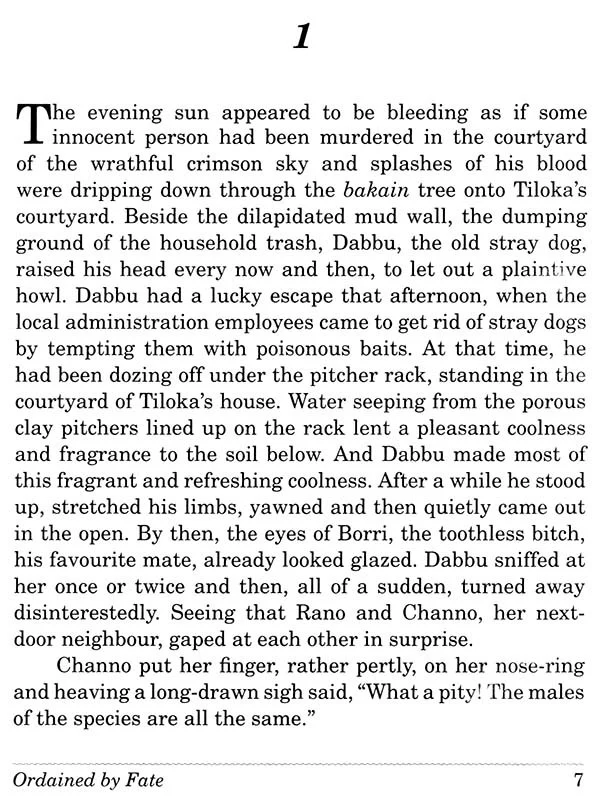 1

The evening sun appeared to be bleeding as if some innocent person had been murdered in the courtyard of the wrathful crimson sky and splashes of his blood were dripping down through the bakain tree onto Tiloka's courtyard. Beside the dilapidated mud wall, the dumping ground of the household trash, Dabbu, the old stray dog, raised his head every now and then, to let out a plaintive howl. Dabbu had a lucky escape that afternoon, when the local administration employees came to get rid of stray dogs by tempting them with poisonous baits. At that time, he had been dozing off under the pitcher rack, standing in the courtyard of Tiloka's house. Water seeping from the porous clay pitchers lined up on the rack lent a pleasant coolness and fragrance to the soil below. And Dabbu made most of this fragrant and refreshing coolness. After a while he stood up, stretched his limbs, yawned and then quietly came out in the open. By then, the eyes of Borri, the toothless bitch, his favourite mate, already looked glazed. Dabbu sniffed at her once or twice and then, all of a sudden, turned away disinterestedly. Seeing that Rano and Channo, her next-door neighbour, gaped at each other in surprise.

Channo put her finger, rather pertly, on her nose-ring and heaving a long-drawn sigh said, "What a pity! The males of the species are all the same."

Ordained by Fate 7